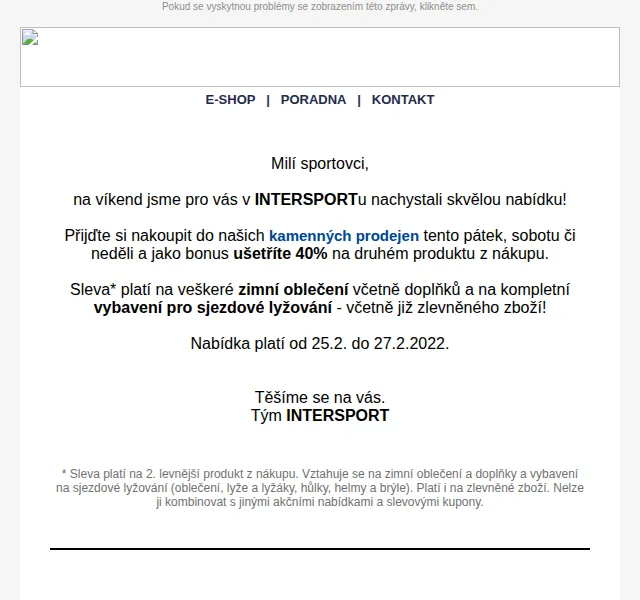 Pokud se vyskytnou problémy se zobrazením této zprávy, klikněte sem.

E-SHOP | PORADNA | KONTAKT

Milí sportovci,

na víkend jsme pro vás v INTERSPORTu nachystali skvělou nabídku!

Přijďte si nakoupit do našich kamenných prodejen tento pátek, sobotu či neděli a jako bonus ušetříte 40% na druhém produktu z nákupu.

Sleva* platí na veškeré zimní oblečení včetně doplňků a na kompletní vybavení pro sjezdové lyžování - včetně již zlevněného zboží!

Nabídka platí od 25.2. do 27.2.2022.

Těšíme se na vás.
Tým INTERSPORT

* Sleva platí na 2. levnější produkt z nákupu. Vztahuje se na zimní oblečení a doplňky a vybavení na sjezdové lyžování (oblečení, lyže a lyžáky, hůlky, helmy a brýle). Platí i na zlevněné zboží. Nelze ji kombinovat s jinými akčními nabídkami a slevovými kupony.